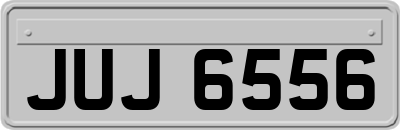 JUJ 6556